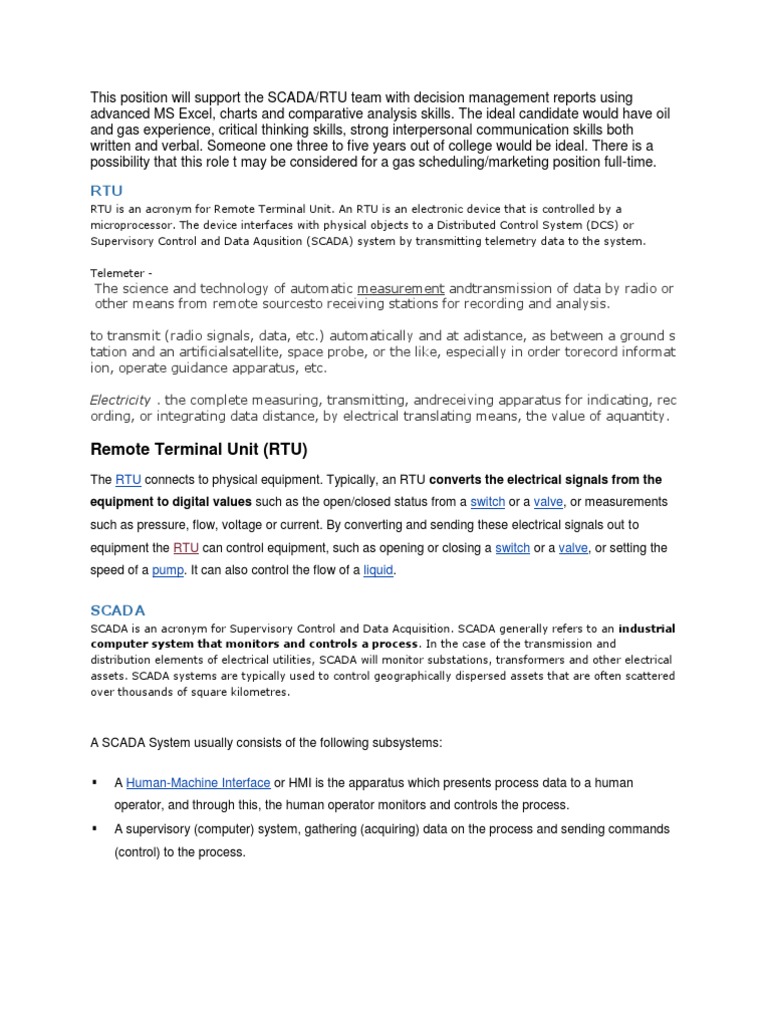 This position will support the SCADA/RTU team with decision management reports using advanced MS Excel, charts and comparative analysis skills. The ideal candidate would have oil and gas experience, critical thinking skills, strong interpersonal communication skills both written and verbal. Someone one three to five years out of college would be ideal. There is a possibility that this role t may be considered for a gas scheduling/marketing position full-time.

RTU

RTU is an acronym for Remote Terminal Unit. An RTU is an electronic device that is controlled by a microprocessor. The device interfaces with physical objects to a Distributed Control System (DCS) or Supervisory Control and Data Aqusition (SCADA) system by transmitting telemetry data to the system.

Telemeter -

The science and technology of automatic measurement andtransmission of data by radio or other means from remote sourcesto receiving stations for recording and analysis.

to transmit (radio signals, data, etc.) automatically and at adistance, as between a ground s tation and an artificialsatellite, space probe, or the like, especially in order torecord informat ion, operate guidance apparatus, etc.

Electricity . the complete measuring, transmitting, andreceiving apparatus for indicating, rec ording, or integrating data distance, by electrical translating means, the value of aquantity.

Remote Terminal Unit (RTU)

The RTU connects to physical equipment. Typically, an RTU converts the electrical signals from the equipment to digital values such as the open/closed status from a switch or a valve, or measurements such as pressure, flow, voltage or current. By converting and sending these electrical signals out to equipment the RTU can control equipment, such as opening or closing a switch or a valve, or setting the speed of a pump. It can also control the flow of a liquid.

SCADA

SCADA is an acronym for Supervisory Control and Data Acquisition. SCADA generally refers to an industrial computer system that monitors and controls a process. In the case of the transmission and distribution elements of electrical utilities, SCADA will monitor substations, transformers and other electrical assets. SCADA systems are typically used to control geographically dispersed assets that are often scattered over thousands of square kilometres.

A SCADA System usually consists of the following subsystems:

▪ A Human-Machine Interface or HMI is the apparatus which presents process data to a human operator, and through this, the human operator monitors and controls the process.

▪ A supervisory (computer) system, gathering (acquiring) data on the process and sending commands (control) to the process.